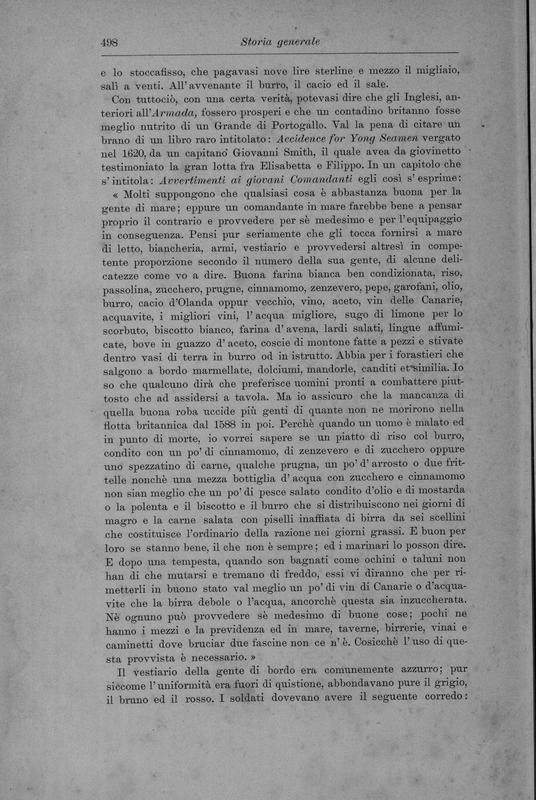 498 Storia generale

e lo stoccafisso, che pagavasi nove lire sterline e mezzo il migliaio, salì a venti. All'avvenante il burro, il cacio ed il sale.

Con tuttociò, con una certa verità, potevasi dire che gli Inglesi, anteriori all'Armada, fossero prosperi e che un contadino britanno fosse meglio nutrito di un Grande di Portogallo. Val la pena di citare un brano di un libro raro intitolato: Accidence for Yong Seamen vergato nel 1620, da un capitano Giovanni Smith, il quale avea da giovinetto testimoniato la gran lotta fra Elisabetta e Filippo. In un capitolo che s'intitola: Avvertimenti ai giovani Comandanti egli così s'esprime:

« Molti suppongono che qualsiasi cosa è abbastanza buona per la gente di mare; eppure un comandante in mare farebbe bene a pensar proprio il contrario e provvedere per sè medesimo e per l'equipaggio in conseguenza. Pensi pur seriamente che gli tocca fornirsi a mare di letto, biancheria, armi, vestiario e provvedersi altresì in competente proporzione secondo il numero della sua gente, di alcune delicatezze come vo a dire. Buona farina bianca ben condizionata, riso, passolina, zucchero, prugne, cinnamomo, zenzevero, pepe, garofani, olio, burro, cacio d'Olanda oppur vecchio, vino, aceto, vin delle Canarie, acquavite, i migliori vini, l'acqua migliore, sugo di limone per lo scorbuto, biscotto bianco, farina d'avena, lardi salati, lingue affumicate, bove in guazzo d'aceto, coscie di montone fatte a pezzi e stivate dentro vasi di terra in burro od in istrutto. Abbia per i forastieri che salgono a bordo marmellate, dolciumi, mandorle, canditi et similia. Io so che qualcuno dirà che preferisce uomini pronti a combattere piuttosto che ad assidersi a tavola. Ma io assicuro che la mancanza di quella buona roba uccide più genti di quante non ne morirono nella flotta britannica dal 1588 in poi. Perchè quando un uomo è malato ed in punto di morte, io vorrei sapere se un piatto di riso col burro, condito con un po' di cinnamomo, di zenzevero e di zucchero oppure uno spezzatino di carne, qualche prugna, un po' d'arrosto o due frittelle nonchè una mezza bottiglia d'acqua con zucchero e cinnamomo non sian meglio che un po' di pesce salato condito d'olio e di mostarda o la polenta e il biscotto e il burro che si distribuiscono nei giorni di magro e la carne salata con piselli inaffiata di birra da sei scellini che costituisce l'ordinario della razione nei giorni grassi. E buon per loro se stanno bene, il che non è sempre; ed i marinari lo posson dire. E dopo una tempesta, quando son bagnati come ochini e taluni non han di che mutarsi e tremano di freddo, essi vi diranno che per rimetterli in buono stato val meglio un po' di vin di Canarie o d'acquavite che la birra debole o l'acqua, ancorchè questa sia inzuccherata. Nè ognuno può provvedere sè medesimo di buone cose; pochi ne hanno i mezzi e la previdenza ed in mare, taverne, birrerie, vinai e caminetti dove bruciar due fascine non ce n'è. Cosicchè l'uso di questa provvista è necessario. »

Il vestiario della gente di bordo era comunemente azzurro; pur siccome l'uniformità era fuori di quistione, abbondavano pure il grigio, il bruno ed il rosso. I soldati dovevano avere il seguente corredo: